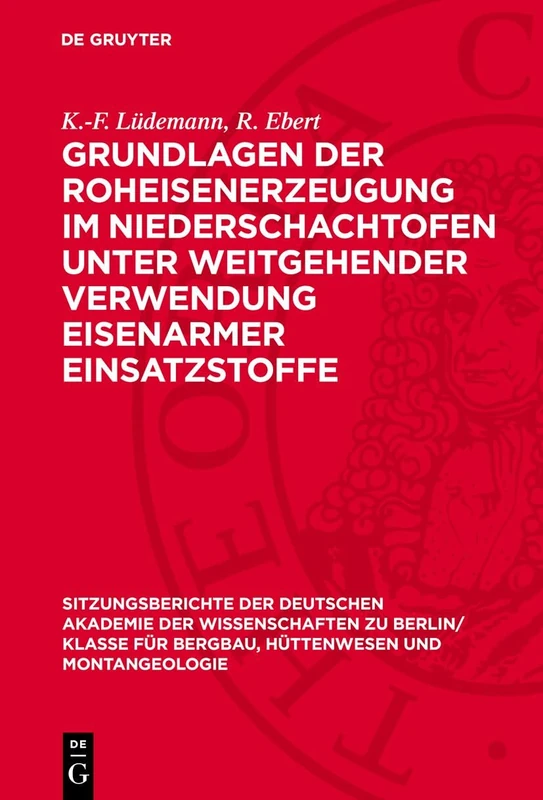 DE GRUYTER

K.-F. Lüdemann, R. Ebert

GRUNDLAGEN DER ROHEISENERZEUGUNG IM NIEDERSCHACHTOFEN UNTER WEITGEHENDER VERWENDUNG EISENARMER EINSATZSTOFFE

SITZUNGSBERICHTE DER DEUTSCHEN AKADEMIE DER WISSENSCHAFTEN ZU BERLIN/ KLASSE FÜR BERGBAU, HÜTTENWESEN UND MONTANGEOLOGIE

DE G